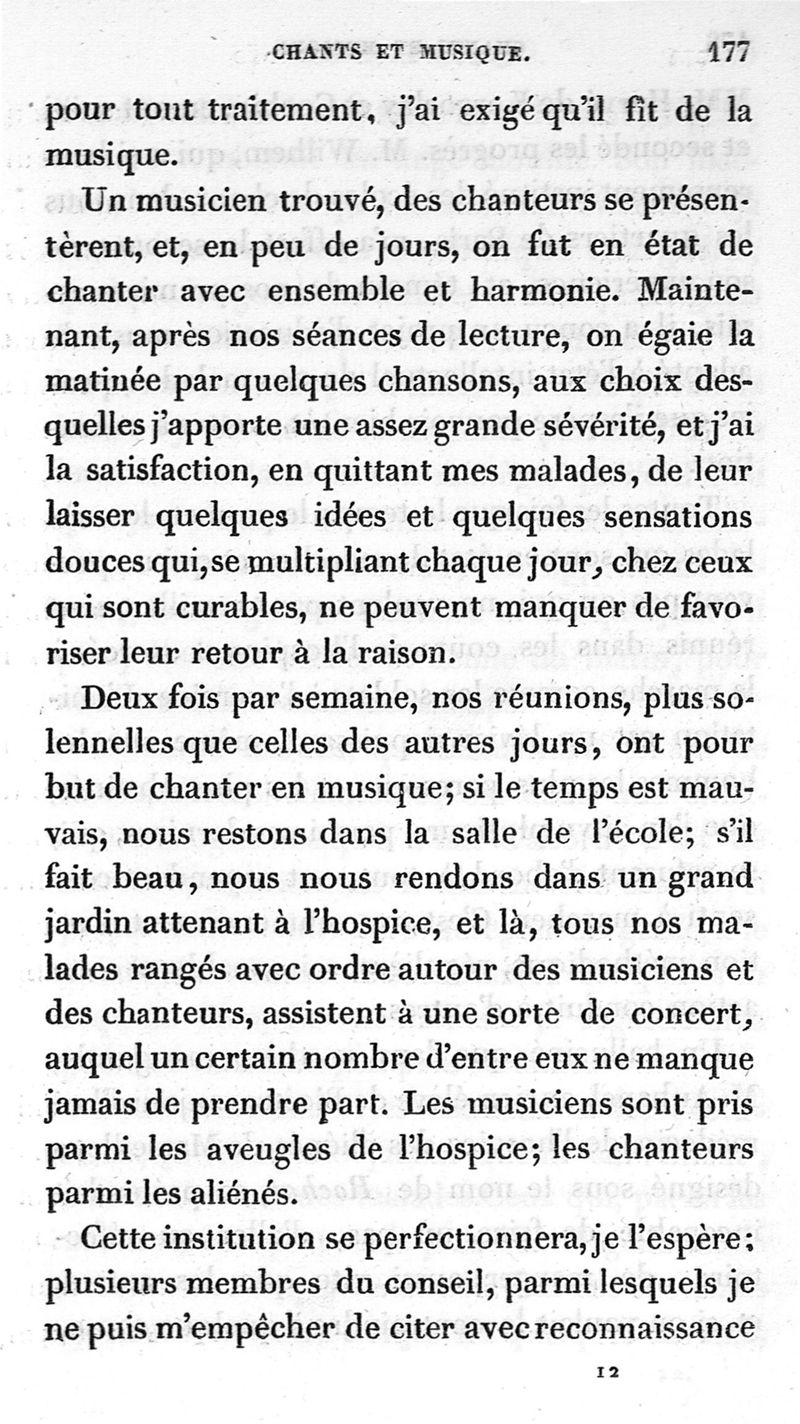 CHANTS ET MUSIQUE. 177

pour tout traitement, j'ai exigé qu'il fît de la musique.

Un musicien trouvé, des chanteurs se présentèrent, et, en peu de jours, on fut en état de chanter avec ensemble et harmonie. Maintenant, après nos séances de lecture, on égaie la matinée par quelques chansons, aux choix desquelles j'apporte une assez grande sévérité, et j'ai la satisfaction, en quittant mes malades, de leur laisser quelques idées et quelques sensations douces qui, se multipliant chaque jour, chez ceux qui sont curables, ne peuvent manquer de favoriser leur retour à la raison.

Deux fois par semaine, nos réunions, plus solennelles que celles des autres jours, ont pour but de chanter en musique; si le temps est mauvais, nous restons dans la salle de l'école; s'il fait beau, nous nous rendons dans un grand jardin attenant à l'hospice, et là, tous nos malades rangés avec ordre autour des musiciens et des chanteurs, assistent à une sorte de concert, auquel un certain nombre d'entre eux ne manque jamais de prendre part. Les musiciens sont pris parmi les aveugles de l'hospice; les chanteurs parmi les aliénés.

Cette institution se perfectionnera, je l'espère; plusieurs membres du conseil, parmi lesquels je ne puis m'empêcher de citer avec reconnaissance

12